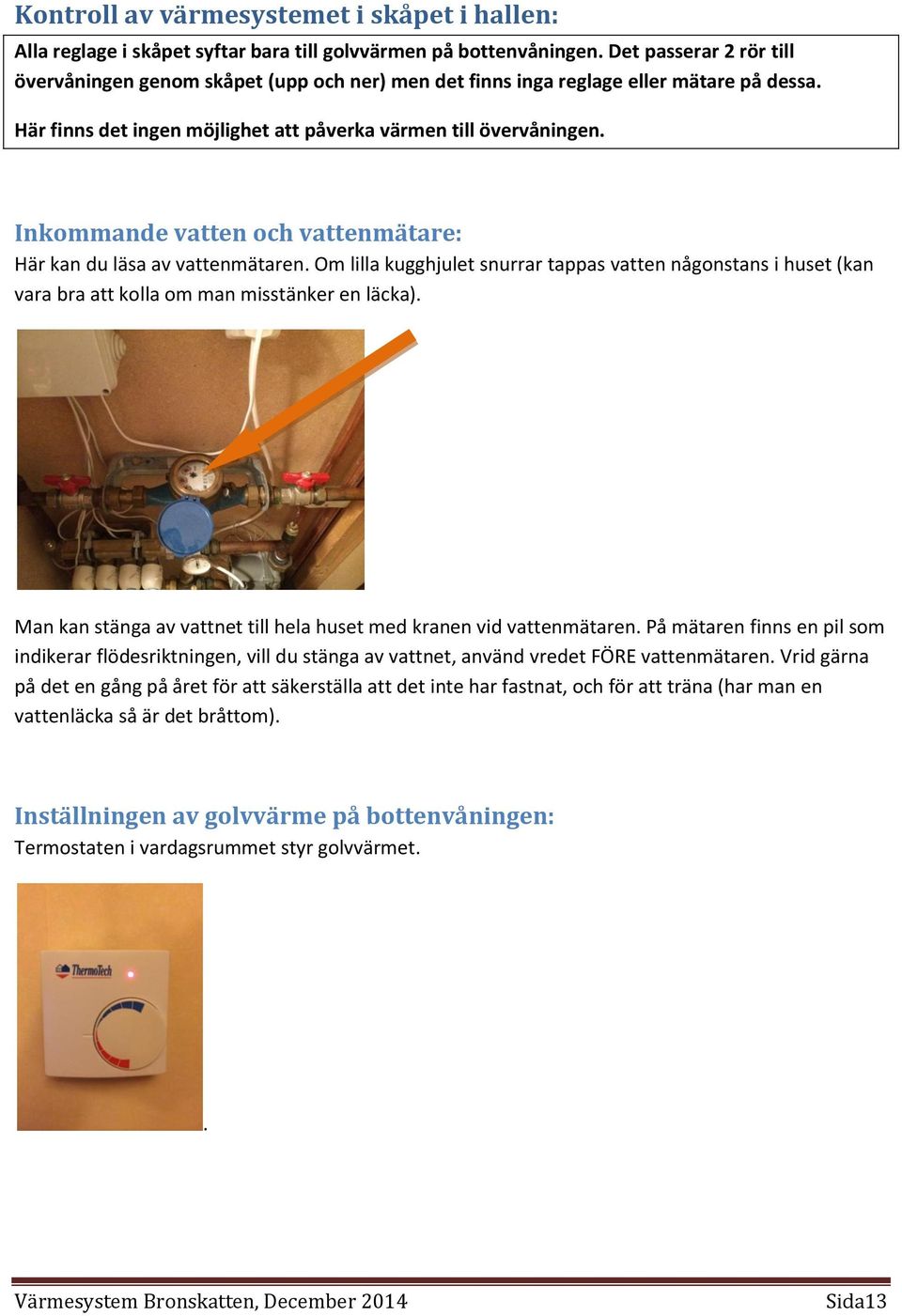 Kontroll av värmesystemet i skåpet i hallen:

Alla reglage i skåpet syftar bara till golvvärmen på bottenvåningen. Det passerar 2 rör till övervåningen genom skåpet (upp och ner) men det finns inga reglage eller mätare på dessa.

Här finns det ingen möjlighet att påverka värmen till övervåningen.

Inkommande vatten och vattenmätare:

Här kan du läsa av vattenmätaren. Om lilla kugghjulet snurrar tappas vatten någonstans i huset (kan vara bra att kolla om man misstänker en läcka).

Man kan stänga av vattnet till hela huset med kranen vid vattenmätaren. På mätaren finns en pil som indikerar flödesriktningen, vill du stänga av vattnet, använd vredet FÖRE vattenmätaren. Vrid gärna på det en gång på året för att säkerställa att det inte har fastnat, och för att träna (har man en vattenläcka så är det bråttom).

Inställningen av golvvärme på bottenvåningen:

Termostaten i vardagsrummet styr golvvärmet.

ThermoTech

.

Värmesystem Bronskatten, December 2014

Sida13